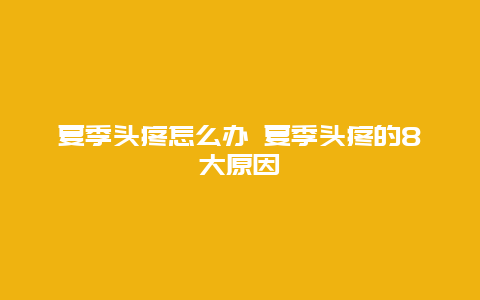 夏季头疼怎么办 夏季头疼的8大原因